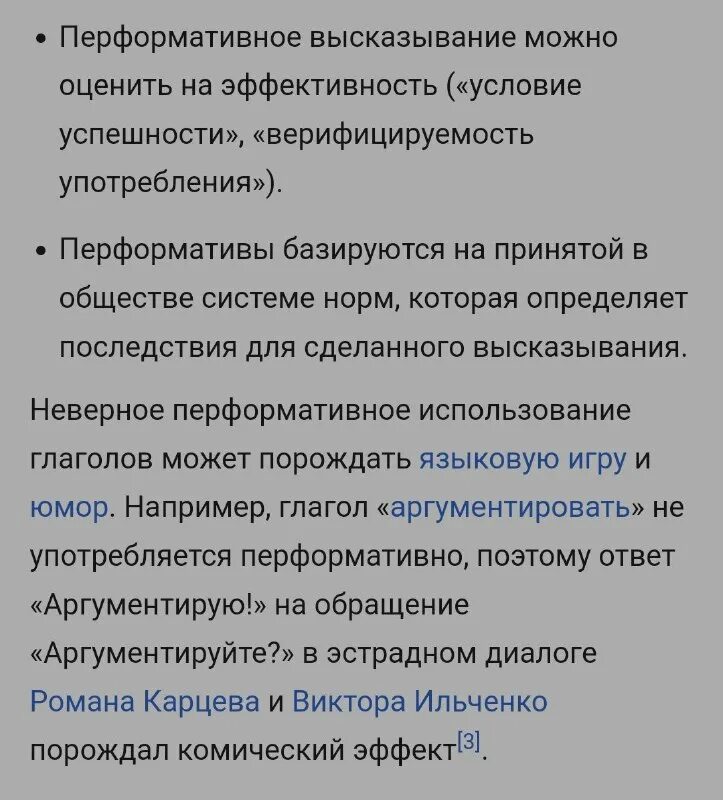 • Перформативное высказывание можно оценить на эффективность («условие успешности», «верифицируемость употребления»).

• Перформативы базируются на принятой в обществе системе норм, которая определяет последствия для сделанного высказывания.

Неверное перформативное использование глаголов может порождать языковую игру и юмор. Например, глагол «аргументировать» не употребляется перформативно, поэтому ответ «Аргументирую!» на обращение «Аргументируйте?» в эстрадном диалоге Романа Карцева и Виктора Ильченко порождал комический эффект[3].